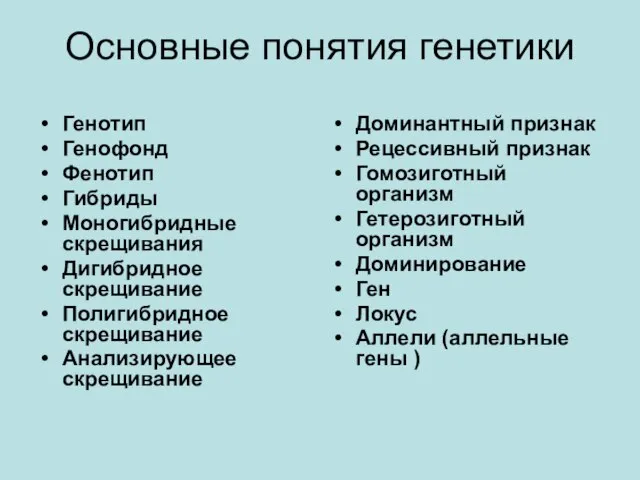 Основные понятия генетики

• Генотип
• Генофонд
• Фенотип
• Гибриды
• Моногибридные скрещивания
• Дигибридное скрещивание
• Полигибридное скрещивание
• Анализирующее скрещивание

• Доминантный признак
• Рецессивный признак
• Гомозиготный организм
• Гетерозиготный организм
• Доминирование
• Ген
• Локус
• Аллели (аллельные гены )